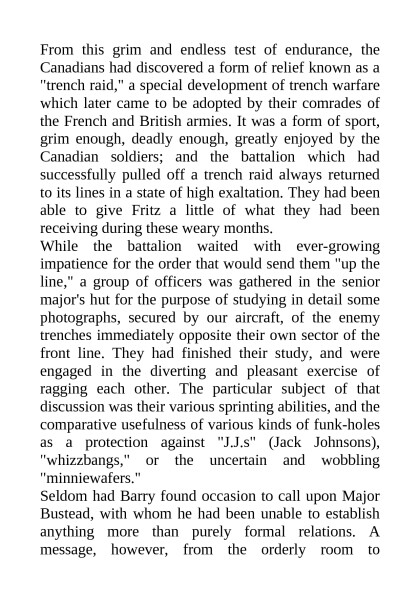 From this grim and endless test of endurance, the Canadians had discovered a form of relief known as a "trench raid," a special development of trench warfare which later came to be adopted by their comrades of the French and British armies. It was a form of sport, grim enough, deadly enough, greatly enjoyed by the Canadian soldiers; and the battalion which had successfully pulled off a trench raid always returned to its lines in a state of high exaltation. They had been able to give Fritz a little of what they had been receiving during these weary months.
While the battalion waited with ever-growing impatience for the order that would send them "up the line," a group of officers was gathered in the senior major's hut for the purpose of studying in detail some photographs, secured by our aircraft, of the enemy trenches immediately opposite their own sector of the front line. They had finished their study, and were engaged in the diverting and pleasant exercise of ragging each other. The particular subject of that discussion was their various sprinting abilities, and the comparative usefulness of various kinds of funk-holes as a protection against "J.J.s" (Jack Johnsons), "whizzbangs," or the uncertain and wobbling "minniewafers."
Seldom had Barry found occasion to call upon Major Bustead, with whom he had been unable to establish anything more than purely formal relations. A message, however, from the orderly room to